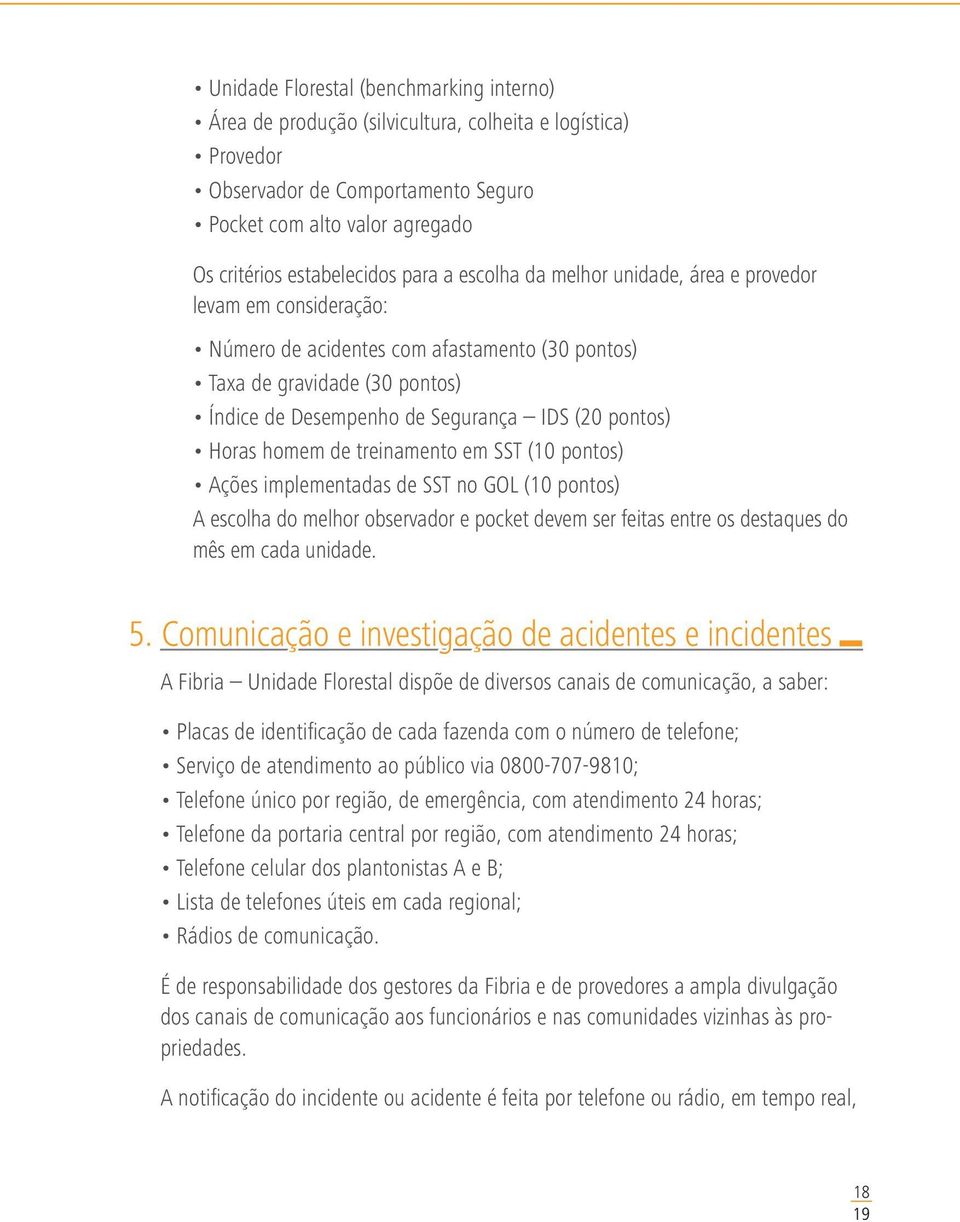 • Unidade Florestal (benchmarking interno)
• Área de produção (silvicultura, colheita e logística)
• Provedor
• Observador de Comportamento Seguro
• Pocket com alto valor agregado

Os critérios estabelecidos para a escolha da melhor unidade, área e provedor levam em consideração:

• Número de acidentes com afastamento (30 pontos)
• Taxa de gravidade (30 pontos)
• Índice de Desempenho de Segurança – IDS (20 pontos)
• Horas homem de treinamento em SST (10 pontos)
• Ações implementadas de SST no GOL (10 pontos)

A escolha do melhor observador e pocket devem ser feitas entre os destaques do mês em cada unidade.

5. Comunicação e investigação de acidentes e incidentes

A Fibria – Unidade Florestal dispõe de diversos canais de comunicação, a saber:

• Placas de identificação de cada fazenda com o número de telefone;
• Serviço de atendimento ao público via 0800-707-9810;
• Telefone único por região, de emergência, com atendimento 24 horas;
• Telefone da portaria central por região, com atendimento 24 horas;
• Telefone celular dos plantonistas A e B;
• Lista de telefones úteis em cada regional;
• Rádios de comunicação.

É de responsabilidade dos gestores da Fibria e de provedores a ampla divulgação dos canais de comunicação aos funcionários e nas comunidades vizinhas às propriedades.

A notificação do incidente ou acidente é feita por telefone ou rádio, em tempo real,

18
19